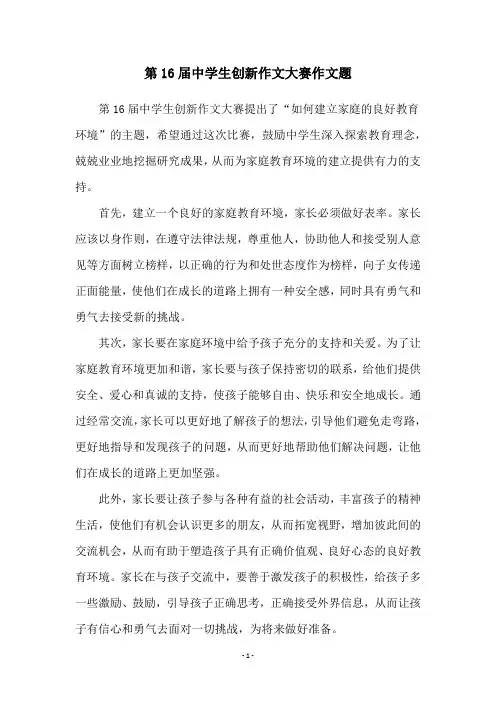 第16届中学生创新作文大赛作文题

第16届中学生创新作文大赛提出了“如何建立家庭的良好教育环境”的主题，希望通过这次比赛，鼓励中学生深入探索教育理念，兢兢业业地挖掘研究成果，从而为家庭教育环境的建立提供有力的支持。

首先，建立一个良好的家庭教育环境，家长必须做好表率。家长应该以身作则，在遵守法律法规，尊重他人，协助他人和接受别人意见等方面树立榜样，以正确的行为和处世态度作为榜样，向子女传递正面能量，使他们在成长的道路上拥有一种安全感，同时具有勇气和勇气去接受新的挑战。

其次，家长要在家庭环境中给予孩子充分的支持和关爱。为了让家庭教育环境更加和谐，家长要与孩子保持密切的联系，给他们提供安全、爱心和真诚的支持，使孩子能够自由、快乐和安全地成长。通过经常交流，家长可以更好地了解孩子的想法，引导他们避免走弯路，更好地指导和发现孩子的问题，从而更好地帮助他们解决问题，让他们在成长的道路上更加坚强。

此外，家长要让孩子参与各种有益的社会活动，丰富孩子的精神生活，使他们有机会认识更多的朋友，从而拓宽视野，增加彼此间的交流机会，从而有助于塑造孩子具有正确价值观、良好心态的良好教育环境。家长在与孩子交流中，要善于激发孩子的积极性，给孩子多一些激励、鼓励，引导孩子正确思考，正确接受外界信息，从而让孩子有信心和勇气去面对一切挑战，为将来做好准备。

- 1 -